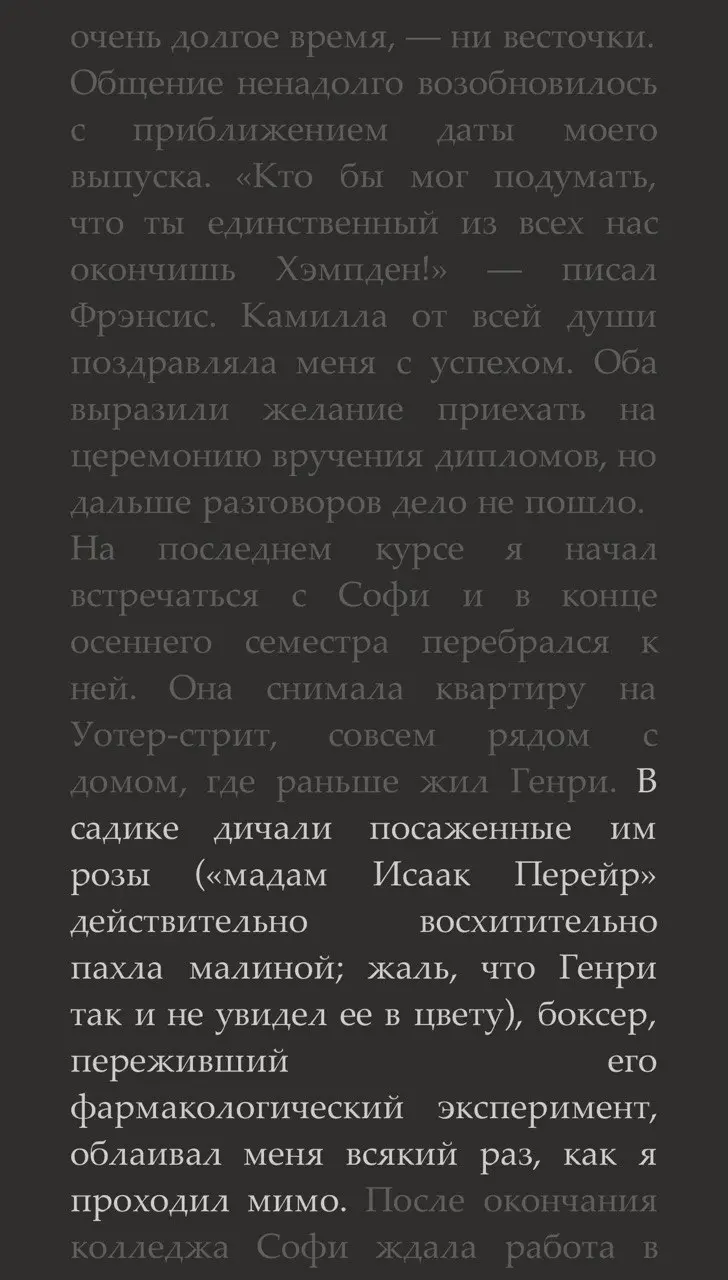 очень долгое время, — ни весточки. Общение ненадолго возобновилось с приближением даты моего выпуска. «Кто бы мог подумать, что ты единственный из всех нас окончишь Хэмпден!» — писал Фрэнсис. Камилла от всей души поздравляла меня с успехом. Оба выразили желание приехать на церемонию вручения дипломов, но дальше разговоров дело не пошло.

На последнем курсе я начал встречаться с Софи и в конце осеннего семестра перебрался к ней. Она снимала квартиру на Уотер-стрит, совсем рядом с домом, где раньше жил Генри. В садике дичали посаженные им розы («мадам Исаак Перейр» действительно восхитительно пахла малиной; жаль, что Генри так и не увидел ее в цвету), боксер, переживший его фармакологический эксперимент, облаивал меня всякий раз, как я проходил мимо. После окончания колледжа Софи ждала работа в